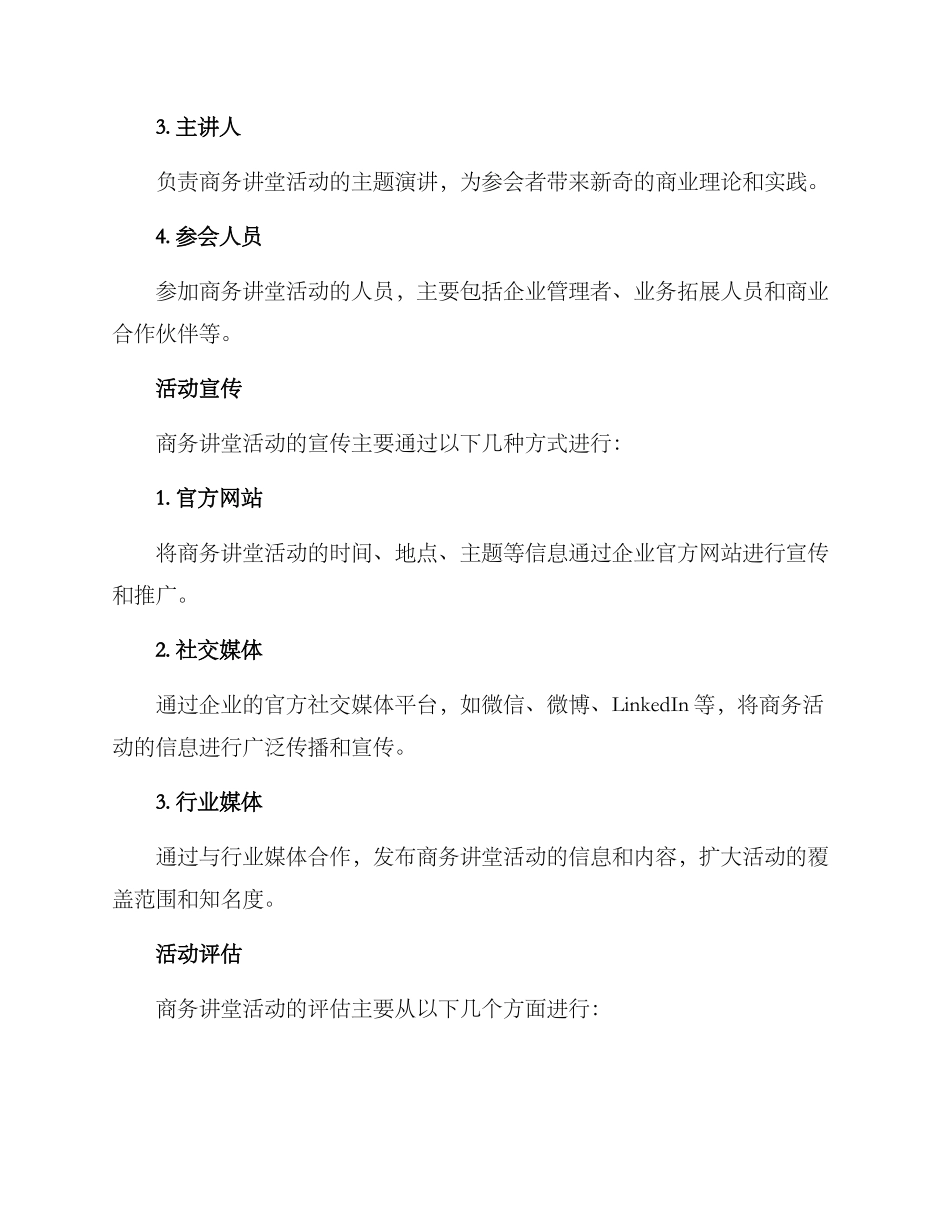 3. 主讲人

负责商务讲堂活动的主题演讲，为参会者带来新奇的商业理论和实践。

4. 参会人员

参加商务讲堂活动的人员，主要包括企业管理者、业务拓展人员和商业合作伙伴等。

活动宣传

商务讲堂活动的宣传主要通过以下几种方式进行：

1. 官方网站

将商务讲堂活动的时间、地点、主题等信息通过企业官方网站进行宣传和推广。

2. 社交媒体

通过企业的官方社交媒体平台，如微信、微博、LinkedIn 等，将商务活动的信息进行广泛传播和宣传。

3. 行业媒体

通过与行业媒体合作，发布商务讲堂活动的信息和内容，扩大活动的覆盖范围和知名度。

活动评估

商务讲堂活动的评估主要从以下几个方面进行：